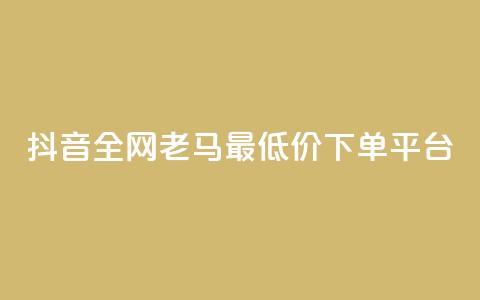 抖音全网老马最低价下单平台